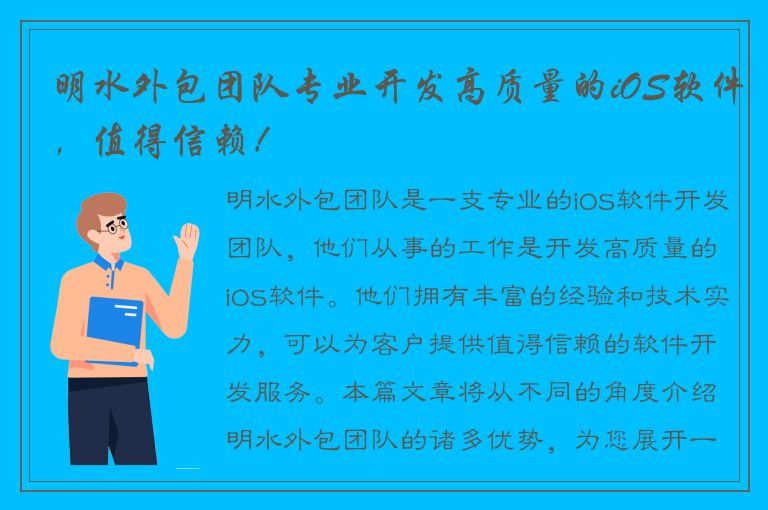 明水外包团队专业开发高质量的iOS软件，值得信赖！

明水外包团队是一支专业的iOS软件开发团队，他们从事的工作是开发高质量的iOS软件。他们拥有丰富的经验和技术实力，可以为客户提供值得信赖的软件开发服务。本篇文章将从不同的角度介绍明水外包团队的诸多优势，为您展开一